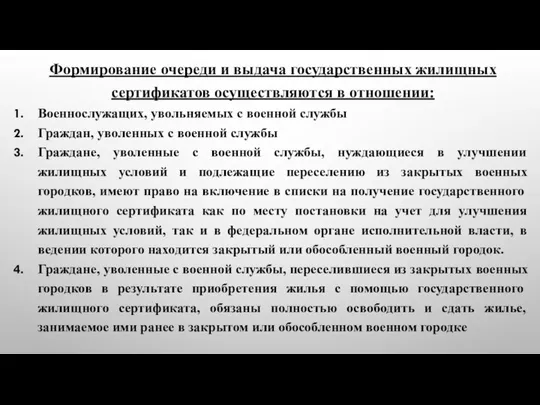 Формирование очереди и выдача государственных жилищных сертификатов осуществляются в отношении:

1. Военнослужащих, увольняемых с военной службы
2. Граждан, уволенных с военной службы
3. Граждане, уволенные с военной службы, нуждающиеся в улучшении жилищных условий и подлежащие переселению из закрытых военных городков, имеют право на включение в списки на получение государственного жилищного сертификата как по месту постановки на учет для улучшения жилищных условий, так и в федеральном органе исполнительной власти, в ведении которого находится закрытый или обособленный военный городок.
4. Граждане, уволенные с военной службы, переселившиеся из закрытых военных городков в результате приобретения жилья с помощью государственного жилищного сертификата, обязаны полностью освободить и сдать жилье, занимаемое ими ранее в закрытом или обособленном военном городке